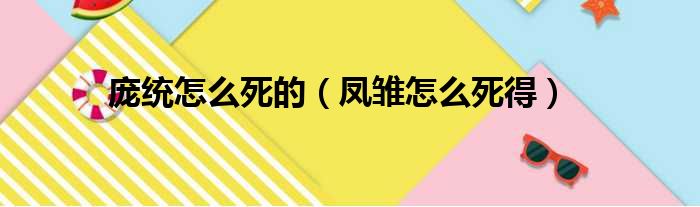 庞统怎么死的（凤雏怎么死得）